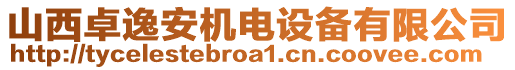 山西卓逸安机电设备有限公司
http://tycelestebroa1.cn.coovee.com